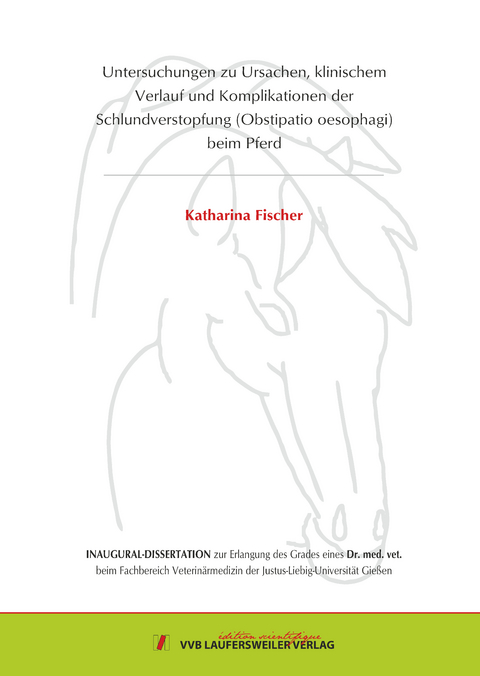 Untersuchungen zu Ursachen, klinischem Verlauf und Komplikationen der Schlundverstopfung (Obstipatio oesophagi) beim Pferd

Katharina Fischer

INAUGURAL-DISSERTATION zur Erlangung des Grades eines Dr. med. vet. beim Fachbereich Veterinärmedizin der Justus-Liebig-Universität Gießen

édition scientifique
VVB LAUFERSWEILER VERLAG